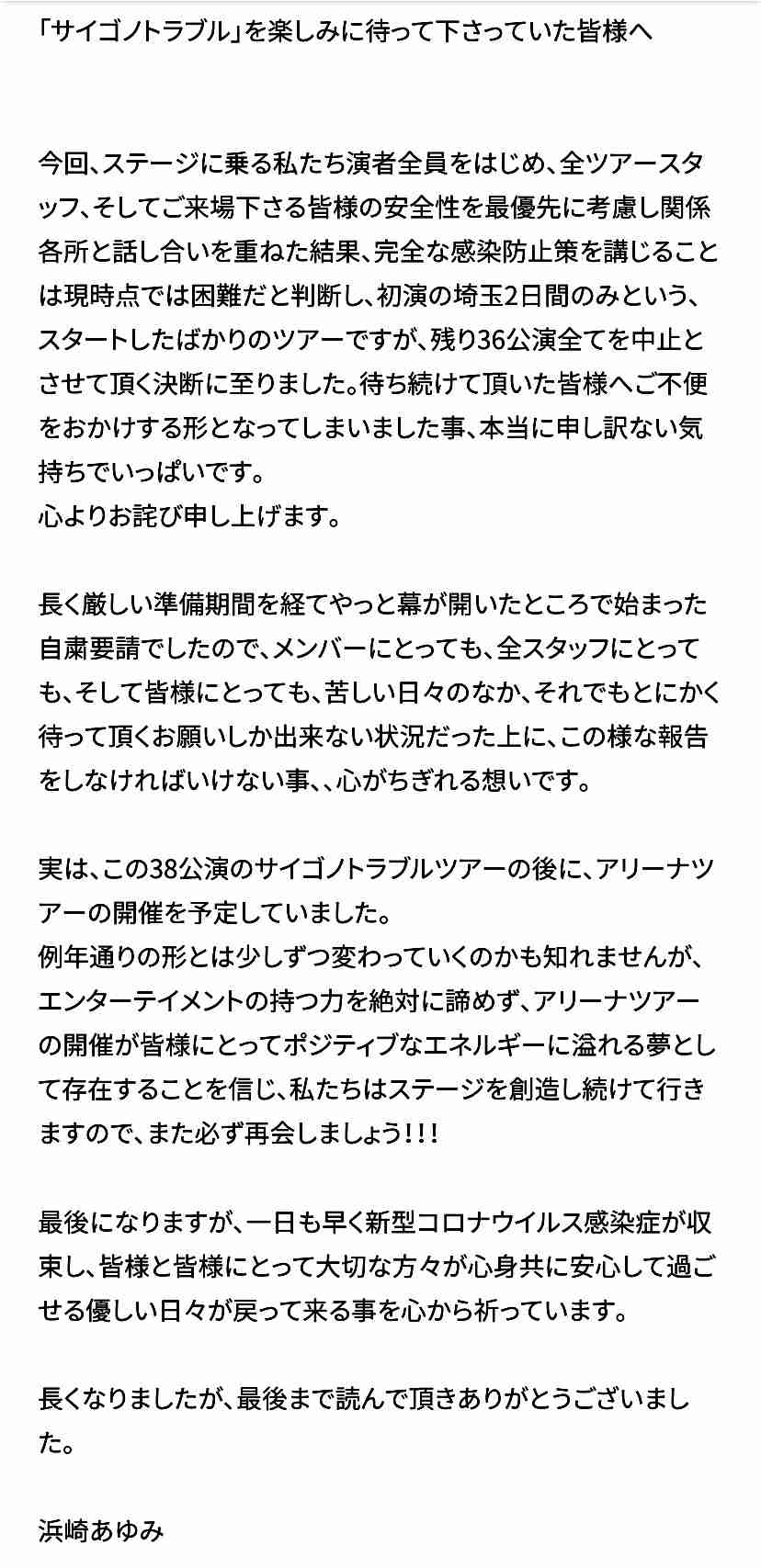 「サイゴノトラブル」を楽しみに待って下さっていた皆様へ

今回、ステージに乗る私たち演者全員をはじめ、全ツアースタッフ、そしてご来場下さる皆様の安全性を最優先に考慮し関係各所と話し合いを重ねた結果、完全な感染防止策を講じることは現時点では困難だと判断し、初演の埼玉2日間のみという、スタートしたばかりのツアーですが、残り36公演全てを中止とさせて頂く決断に至りました。待ち続けて頂いた皆様へご不便をおかけする形となってしまいました事、本当に申し訳ない気持ちでいっぱいです。
心よりお詫び申し上げます。

長く厳しい準備期間を経てやっと幕が開いたところで始まった自粛要請でしたので、メンバーにとっても、全スタッフにとっても、そして皆様にとっても、苦しい日々のなか、それでもとにかく待って頂くお願いしか出来ない状況だった上に、この様な報告をしなければいけない事、、心がちぎれる想いです。

実は、この38公演のサイゴノトラブルツアーの後に、アリーナツアーの開催を予定していました。
例年通りの形とは少しずつ変わっていくのかも知れませんが、エンターテイメントの持つ力を絶対に諦めず、アリーナツアーの開催が皆様にとってポジティブなエネルギーに溢れる夢として存在することを信じ、私たちはステージを創造し続けて行きますので、また必ず再会しましょう!!!

最後になりますが、一日も早く新型コロナウイルス感染症が収束し、皆様と皆様にとって大切な方々が心身共に安心して過ごせる優しい日々が戻って来る事を心から祈っています。

長くなりましたが、最後まで読んで頂きありがとうございました。

浜崎あゆみ